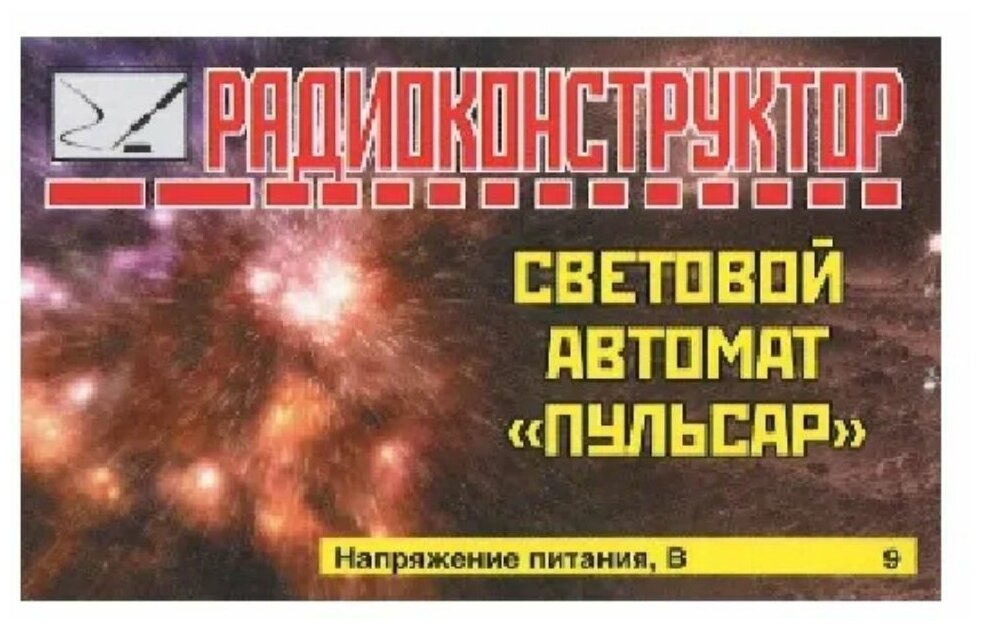 РАДИОКОНСТРУКТОР

СВЕТОВОЙ АВТОМАТ «ПУЛЬСАР»

Напряжение питания, В 9